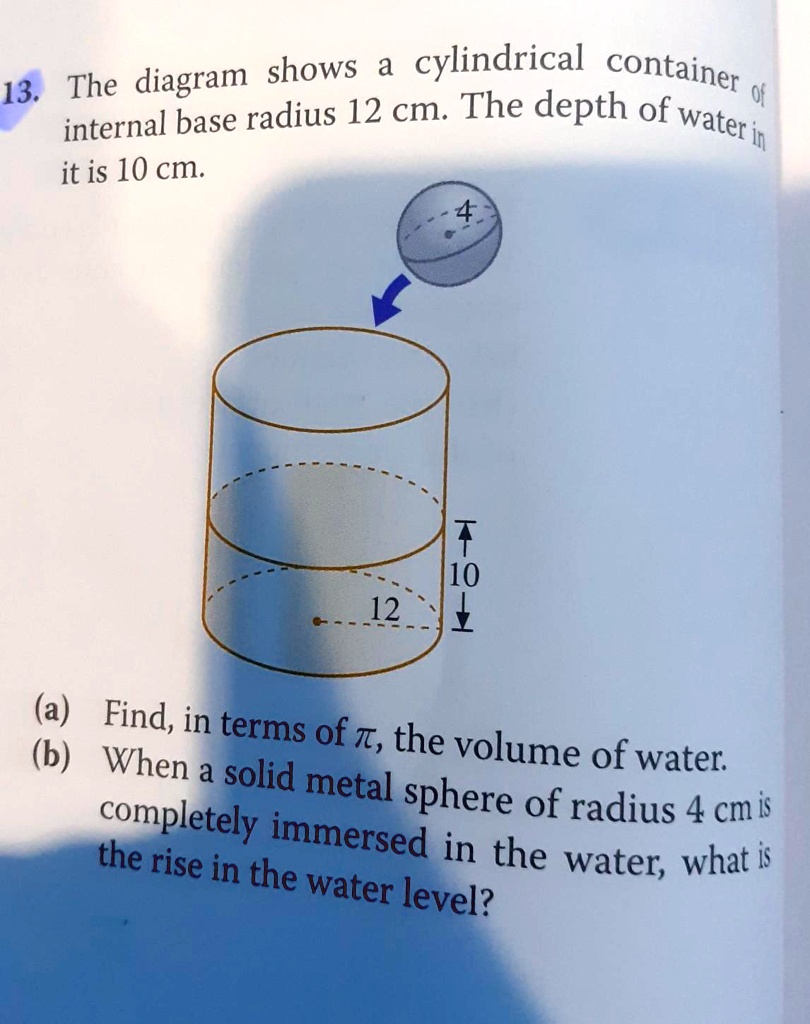 13. The diagram shows a cylindrical container of internal base radius 12 cm. The depth of water in it is 10 cm.

4

10

12

(a) Find, in terms of $\pi$, the volume of water.
(b) When a solid metal sphere of radius 4 cm is completely immersed in the water, what is the rise in the water level?